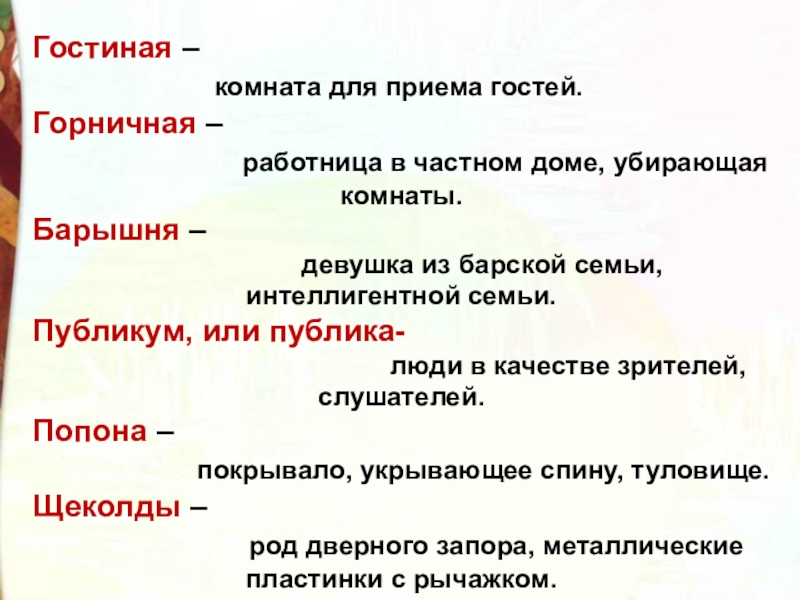 Гостиная –

комната для приема гостей.

Горничная –

работница в частном доме, убирающая комнаты.

Барышня –

девушка из барской семьи, интеллигентной семьи.

Публикум, или публика-

люди в качестве зрителей, слушателей.

Попона –

покрывало, укрывающее спину, туловище.

Щеколды –

род дверного запора, металлические пластинки с рычажком.